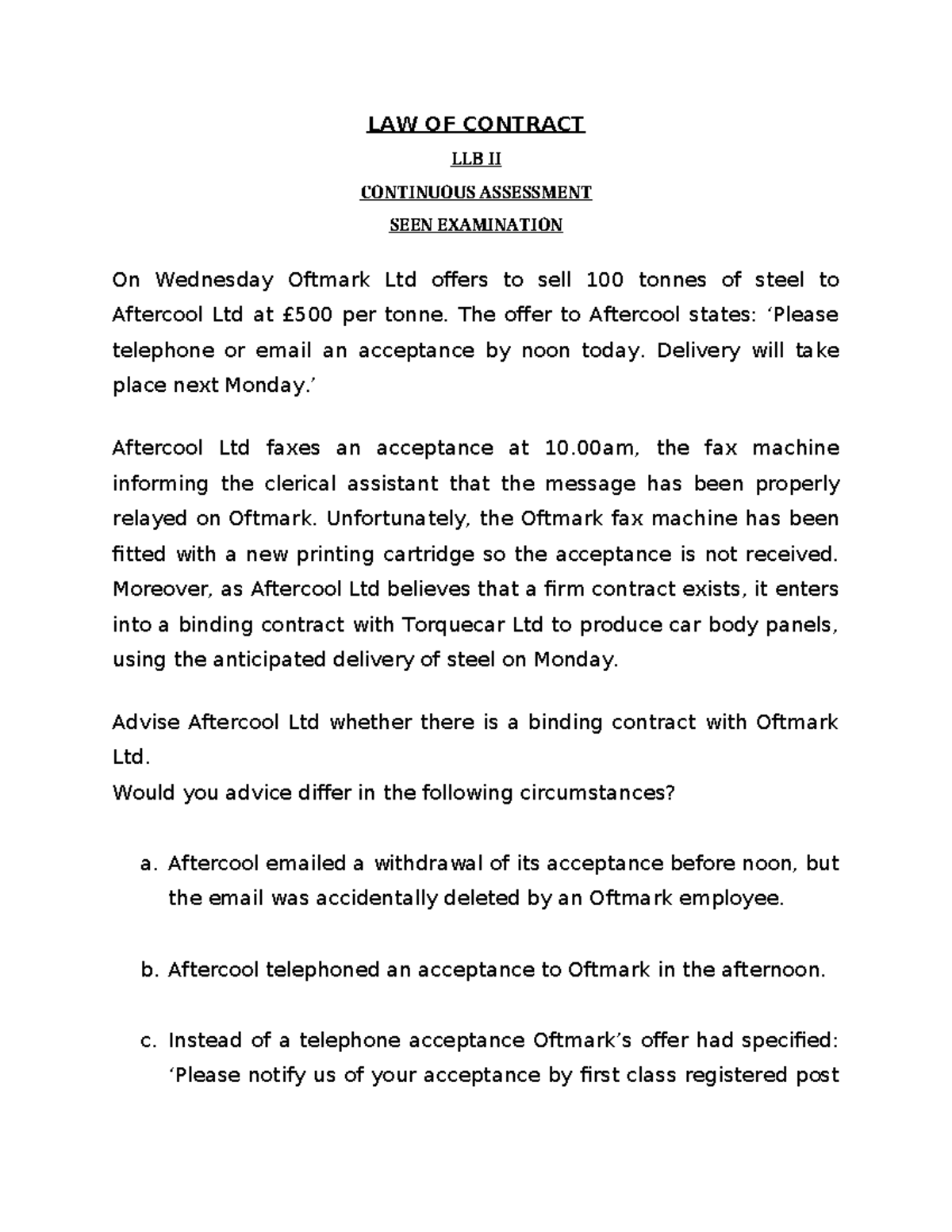 LAW OF CONTRACT

LLB II

CONTINUOUS ASSESSMENT

SEEN EXAMINATION

On Wednesday Oftmark Ltd offers to sell 100 tonnes of steel to Aftercool Ltd at £500 per tonne. The offer to Aftercool states: 'Please telephone or email an acceptance by noon today. Delivery will take place next Monday.'

Aftercool Ltd faxes an acceptance at 10.00am, the fax machine informing the clerical assistant that the message has been properly relayed on Oftmark. Unfortunately, the Oftmark fax machine has been fitted with a new printing cartridge so the acceptance is not received. Moreover, as Aftercool Ltd believes that a firm contract exists, it enters into a binding contract with Torquecar Ltd to produce car body panels, using the anticipated delivery of steel on Monday.

Advise Aftercool Ltd whether there is a binding contract with Oftmark Ltd.
Would you advice differ in the following circumstances?

a. Aftercool emailed a withdrawal of its acceptance before noon, but the email was accidentally deleted by an Oftmark employee.

b. Aftercool telephoned an acceptance to Oftmark in the afternoon.

c. Instead of a telephone acceptance Oftmark's offer had specified: 'Please notify us of your acceptance by first class registered post